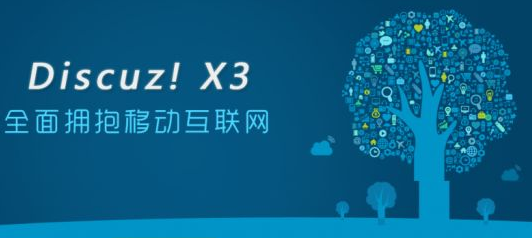 Discuz! X3
全面拥抱移动互联网